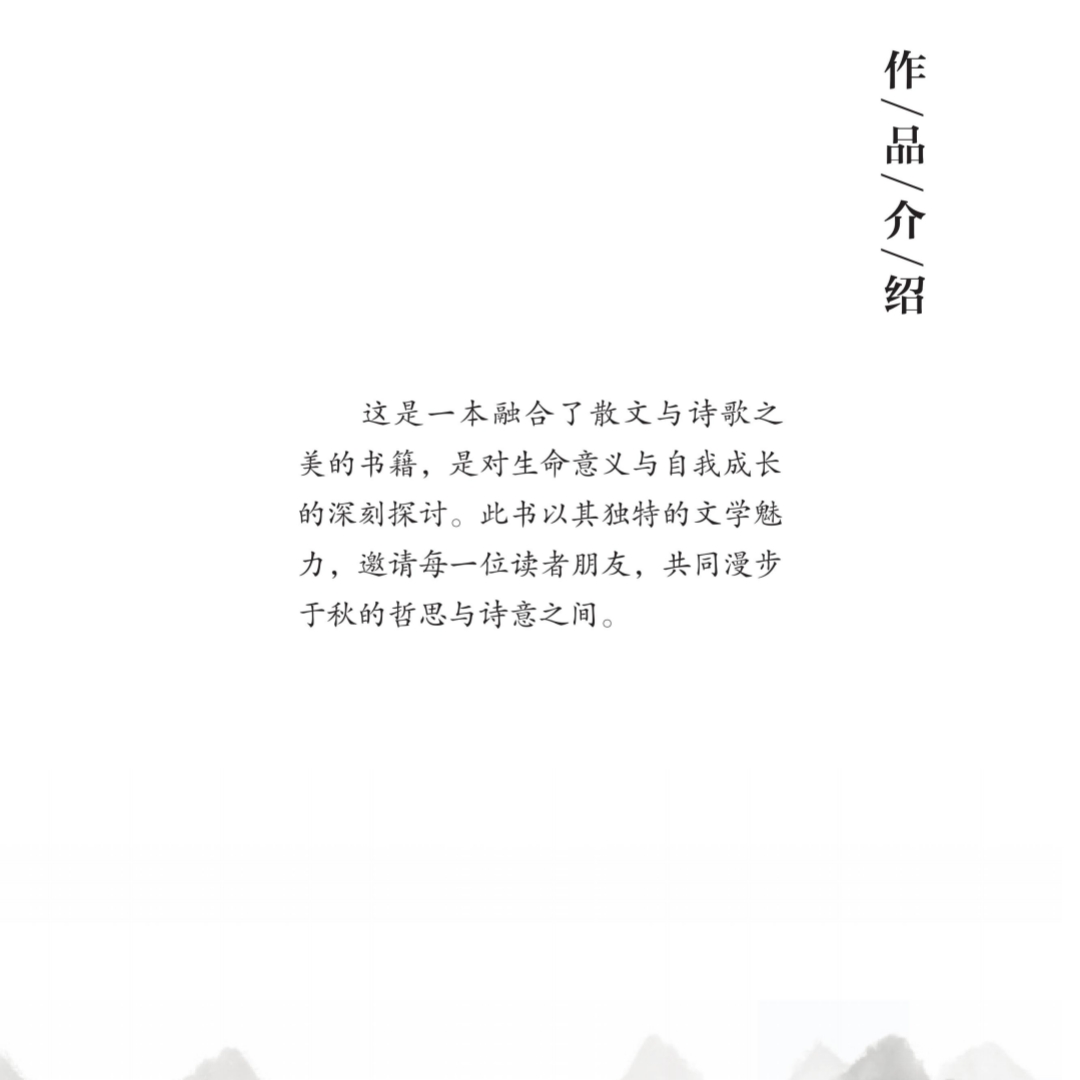 作/品/介/绍

这是一本融合了散文与诗歌之美的书籍，是对生命意义与自我成长的深刻探讨。此书以其独特的文学魅力，邀请每一位读者朋友，共同漫步于秋的哲思与诗意之间。